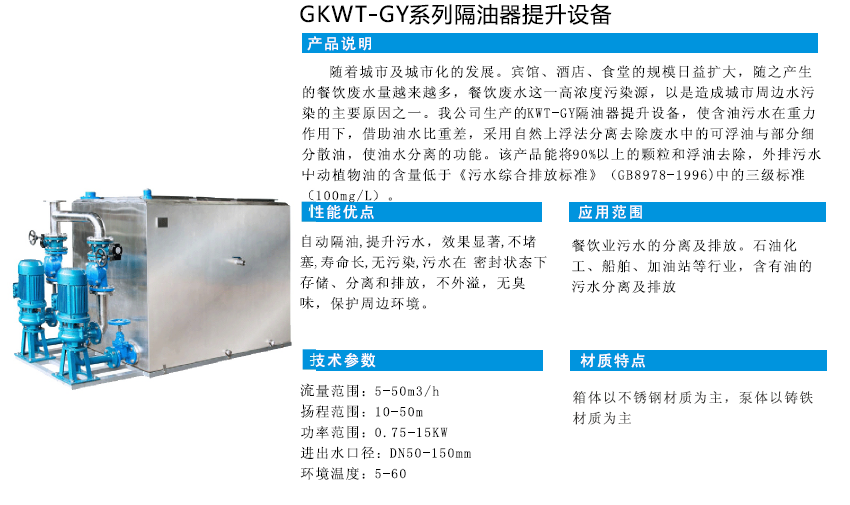 GKWT-GY系列隔油器提升设备

产品说明

随着城市及城市化的发展。宾馆、酒店、食堂的规模日益扩大，随之产生的餐饮废水量越来越多，餐饮废水这一高浓度污染源，以是造成城市周边水污染的主要原因之一。我公司生产的KWT-GY隔油器提升设备，使含油污水在重力作用下，借助油水比重差，采用自然上浮法分离去除废水中的可浮油与部分细分散油，使油水分离的功能。该产品能将90%以上的颗粒和浮油去除，外排污水中动植物油的含量低于《污水综合排放标准》(GB8978-1996)中的三级标准(100mg/L)。

性能优点

自动隔油,提升污水，效果显著,不堵塞,寿命长,无污染,污水在 密封状态下存储、分离和排放，不外溢，无臭味，保护周边环境。

应用范围

餐饮业污水的分离及排放。石油化工、船舶、加油站等行业，含有油的污水分离及排放

技术参数

流量范围：5-50m3/h
扬程范围：10-50m
功率范围：0.75-15KW
进出水口径：DN50-150mm
环境温度：5-60

材质特点

箱体以不锈钢材质为主，泵体以铸铁材质为主